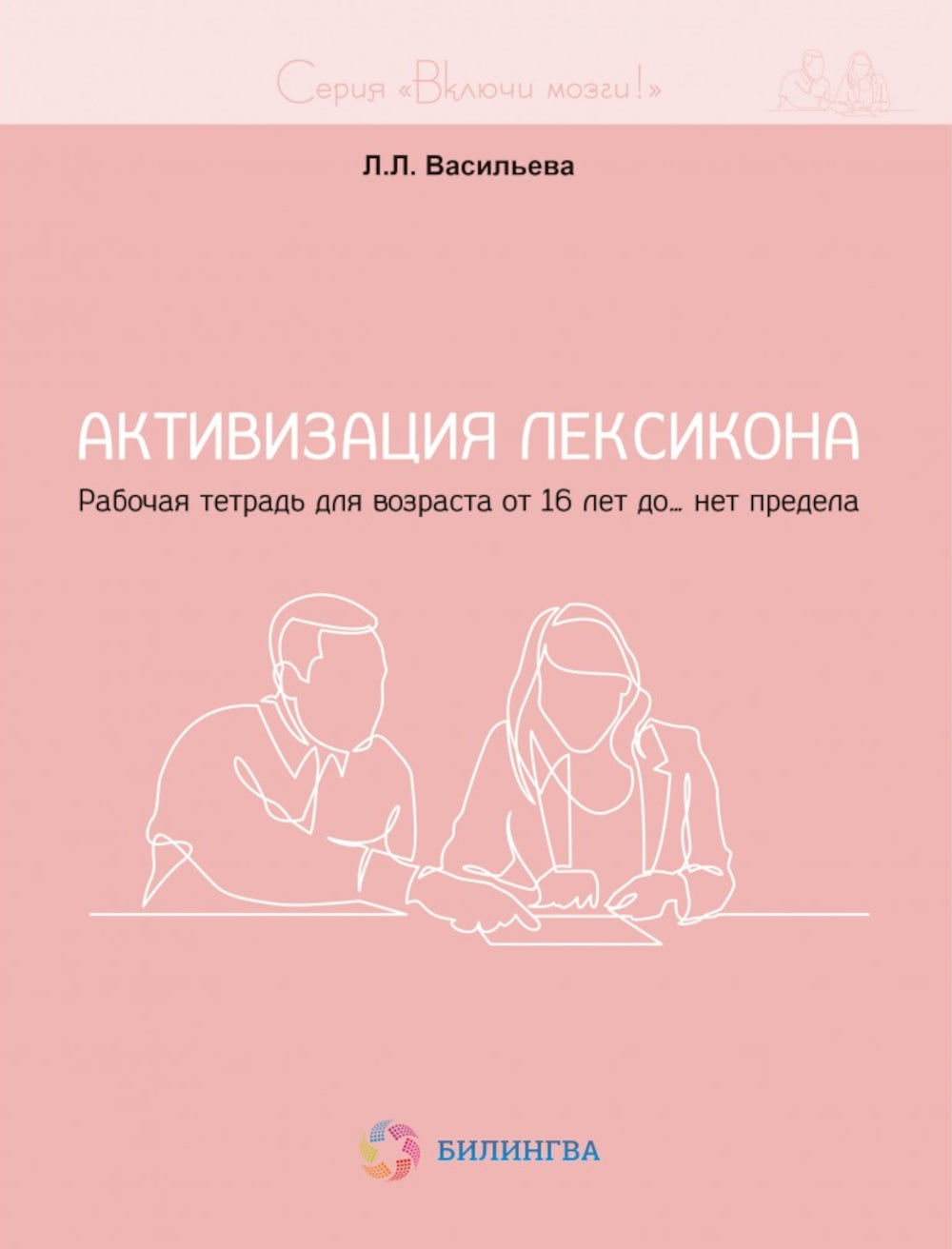 Серия «Включи мозги!»

Л.Л. Васильева

АКТИВИЗАЦИЯ ЛЕКСИКОНА

Рабочая тетрадь для возраста от 16 лет до... нет предела

БИЛИНГВА